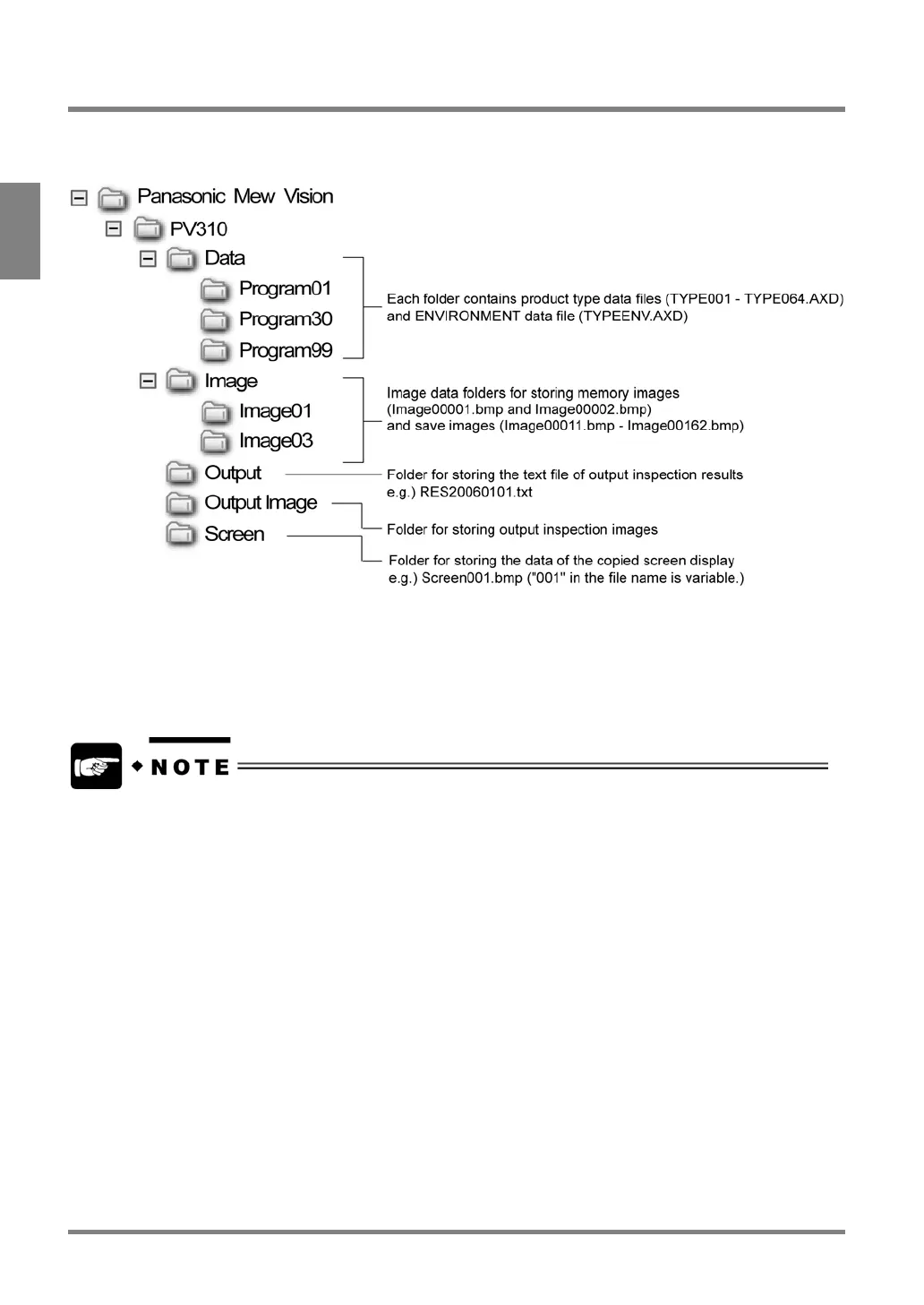 Panasonic Mew Vision
PV310
Data
Program01
Program30
Program99
Each folder contains product type data files (TYPE001 - TYPE064.AXD) and ENVIRONMENT data file (TYPEENV.AXD)
Image
Image01
Image03
Image data folders for storing memory images (Image00001.bmp and Image00002.bmp) and save images (Image00011.bmp - Image00162.bmp)
Output
Folder for storing the text file of output inspection results e.g.) RES20060101.txt
Output Image
Folder for storing output inspection images
Screen
Folder for storing the data of the copied screen display e.g.) Screen001.bmp ("001" in the file name is variable.)

NOTE